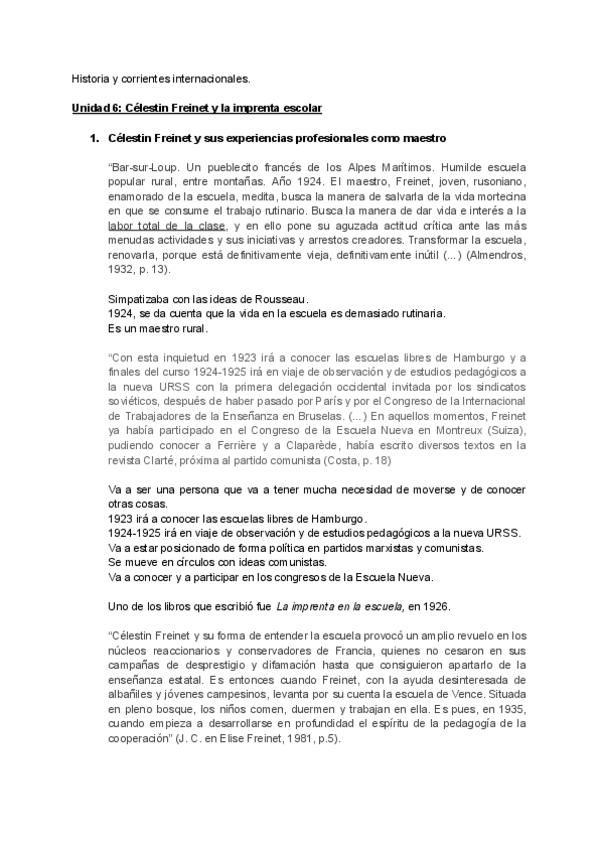 Historia y corrientes internacionales.

Unidad 6: Célestin Freinet y la imprenta escolar

1. Célestin Freinet y sus experiencias profesionales como maestro

"Bar-sur-Loup. Un pueblecito francés de los Alpes Marítimos. Humilde escuela popular rural, entre montañas. Año 1924. El maestro, Freinet, joven, rusoniano, enamorado de la escuela, medita, busca la manera de salvarla de la vida mortecina en que se consume el trabajo rutinario. Busca la manera de dar vida e interés a la labor total de la clase, y en ello pone su aguzada actitud crítica ante las más menudas actividades y sus iniciativas y arrestos creadores. Transformar la escuela, renovarla, porque está definitivamente vieja, definitivamente inútil (...) (Almendros, 1932, p. 13).

Simpatizaba con las ideas de Rousseau.
1924, se da cuenta que la vida en la escuela es demasiado rutinaria.
Es un maestro rural.

"Con esta inquietud en 1923 irá a conocer las escuelas libres de Hamburgo y a finales del curso 1924-1925 irá en viaje de observación y de estudios pedagógicos a la nueva URSS con la primera delegación occidental invitada por los sindicatos soviéticos, después de haber pasado por París y por el Congreso de la Internacional de Trabajadores de la Enseñanza en Bruselas. (...) En aquellos momentos, Freinet ya había participado en el Congreso de la Escuela Nueva en Montreux (Suiza), pudiendo conocer a Ferrière y a Claparède, había escrito diversos textos en la revista Clarté, próxima al partido comunista (Costa, p. 18)

Va a ser una persona que va a tener mucha necesidad de moverse y de conocer otras cosas.
1923 irá a conocer las escuelas libres de Hamburgo.
1924-1925 irá en viaje de observación y de estudios pedagógicos a la nueva URSS.
Va a estar posicionado de forma política en partidos marxistas y comunistas.
Se mueve en círculos con ideas comunistas.
Va a conocer y a participar en los congresos de la Escuela Nueva.

Uno de los libros que escribió fue La imprenta en la escuela, en 1926.

"Célestin Freinet y su forma de entender la escuela provocó un amplio revuelo en los núcleos reaccionarios y conservadores de Francia, quienes no cesaron en sus campañas de desprestigio y difamación hasta que consiguieron apartarlo de la enseñanza estatal. Es entonces cuando Freinet, con la ayuda desinteresada de albañiles y jóvenes campesinos, levanta por su cuenta la escuela de Vence. Situada en pleno bosque, los niños comen, duermen y trabajan en ella. Es pues, en 1935, cuando empieza a desarrollarse en profundidad el espíritu de la pedagogía de la cooperación" (J. C. en Elise Freinet, 1981, p.5).